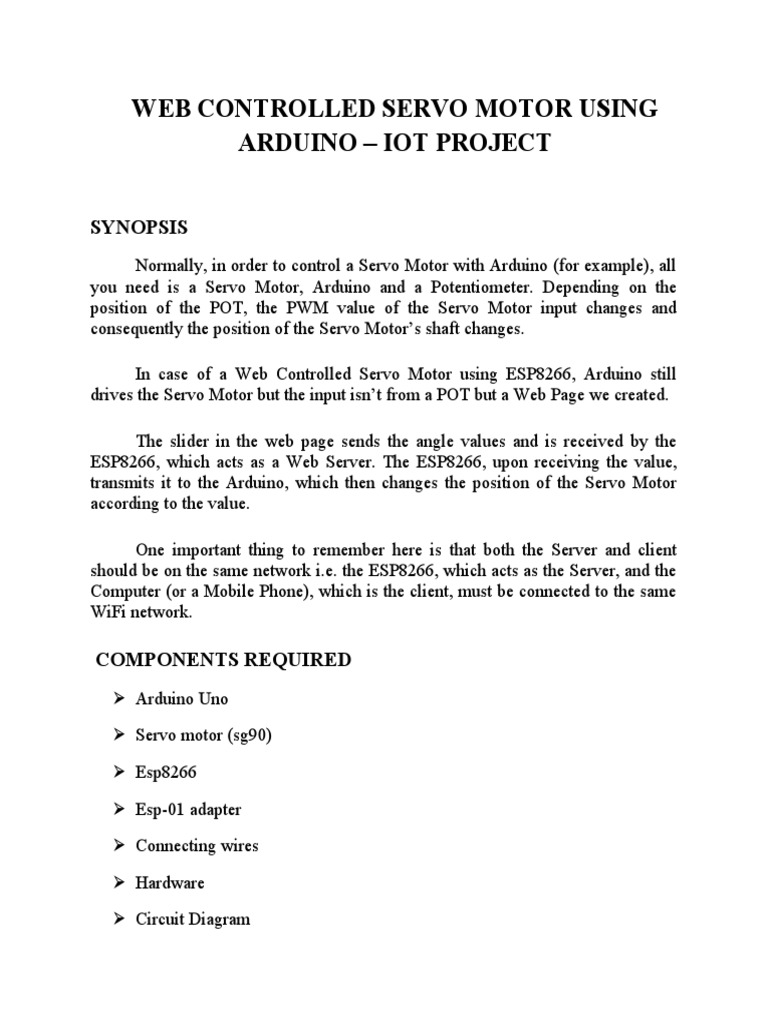 WEB CONTROLLED SERVO MOTOR USING ARDUINO – IOT PROJECT

SYNOPSIS

Normally, in order to control a Servo Motor with Arduino (for example), all you need is a Servo Motor, Arduino and a Potentiometer. Depending on the position of the POT, the PWM value of the Servo Motor input changes and consequently the position of the Servo Motor's shaft changes.

In case of a Web Controlled Servo Motor using ESP8266, Arduino still drives the Servo Motor but the input isn't from a POT but a Web Page we created.

The slider in the web page sends the angle values and is received by the ESP8266, which acts as a Web Server. The ESP8266, upon receiving the value, transmits it to the Arduino, which then changes the position of the Servo Motor according to the value.

One important thing to remember here is that both the Server and client should be on the same network i.e. the ESP8266, which acts as the Server, and the Computer (or a Mobile Phone), which is the client, must be connected to the same WiFi network.

COMPONENTS REQUIRED

➢ Arduino Uno

➢ Servo motor (sg90)

➢ Esp8266

➢ Esp-01 adapter

➢ Connecting wires

➢ Hardware

➢ Circuit Diagram